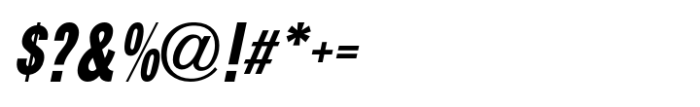 $?&%@!#*+=